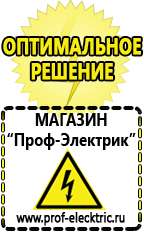 ОПТИМАЛЬНОЕ РЕШЕНИЕ

МАГАЗИН
“Проф-Электрик”

www.prof-electric.ru